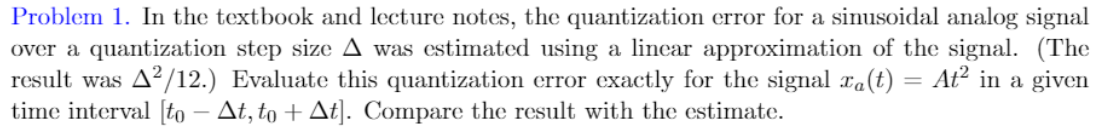 Problem 1. In the textbook and lecture notes, the quantization error for a sinusoidal analog signal over a quantization step size $\Delta$ was estimated using a linear approximation of the signal. (The result was $\Delta^2/12$.) Evaluate this quantization error exactly for the signal $x_a(t) = At^2$ in a given time interval $[t_0 - \Delta t, t_0 + \Delta t]$. Compare the result with the estimate.